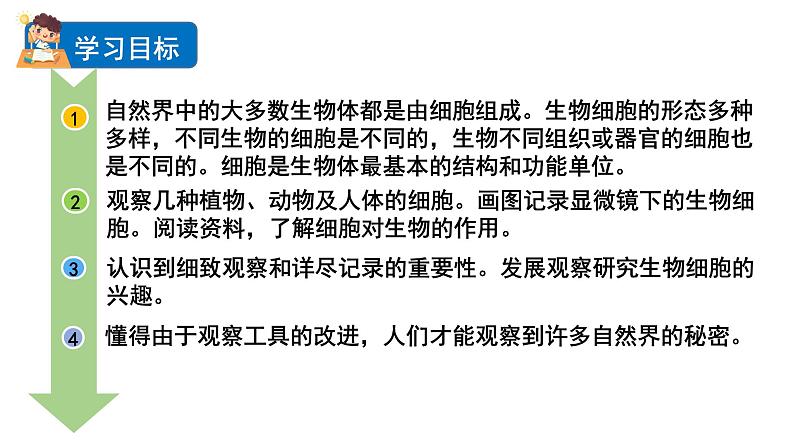 学习目标

1 自然界中的大多数生物体都是由细胞组成。生物细胞的形态多种多样，不同生物的细胞是不同的，生物不同组织或器官的细胞也是不同的。细胞是生物体最基本的结构和功能单位。

2 观察几种植物、动物及人体的细胞。画图记录显微镜下的生物细胞。阅读资料，了解细胞对生物的作用。

3 认识到细致观察和详尽记录的重要性。发展观察研究生物细胞的兴趣。

4 懂得由于观察工具的改进，人们才能观察到许多自然界的秘密。